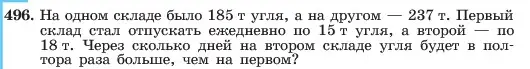 496. На одном складе было 185 т угля, а на другом — 237 т. Первый склад стал отпускать ежедневно по 15 т угля, а второй — по 18 т. Через сколько дней на втором складе угля будет в полтора раза больше, чем на первом?